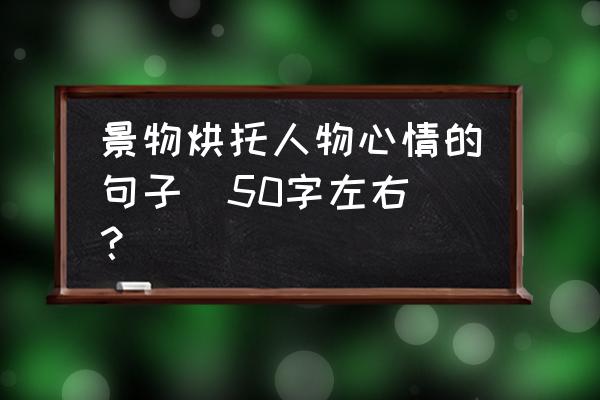 景物烘托人物心情的句子 50字左右？